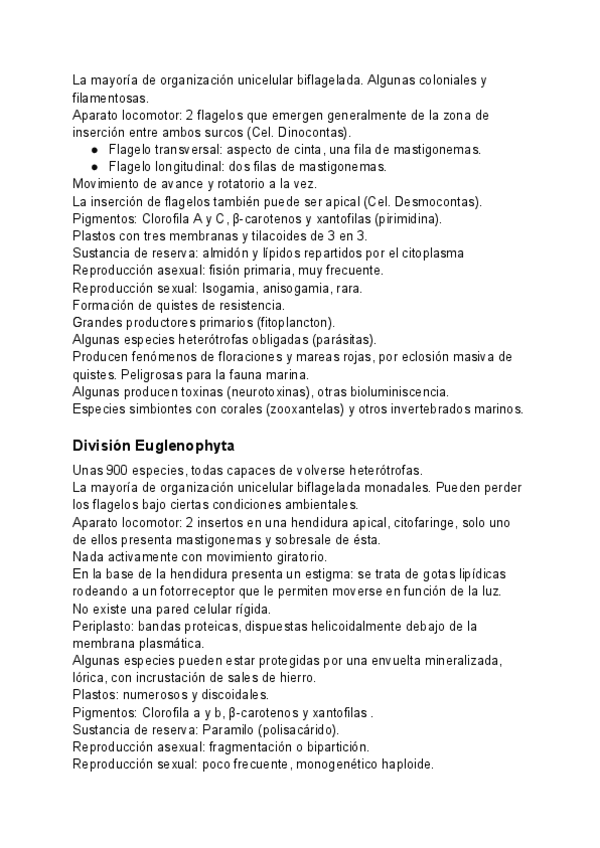 La mayoría de organización unicelular biflagelada. Algunas coloniales y filamentosas.
Aparato locomotor: 2 flagelos que emergen generalmente de la zona de inserción entre ambos surcos (Cel. Dinocontas).
● Flagelo transversal: aspecto de cinta, una fila de mastigonemas.
● Flagelo longitudinal: dos filas de mastigonemas.
Movimiento de avance y rotatorio a la vez.
La inserción de flagelos también puede ser apical (Cel. Desmocontas).
Pigmentos: Clorofila A y C, β-carotenos y xantofilas (pirimidina).
Plastos con tres membranas y tilacoides de 3 en 3.
Sustancia de reserva: almidón y lípidos repartidos por el citoplasma
Reproducción asexual: fisión primaria, muy frecuente.
Reproducción sexual: Isogamia, anisogamia, rara.
Formación de quistes de resistencia.
Grandes productores primarios (fitoplancton).
Algunas especies heterótrofas obligadas (parásitas).
Producen fenómenos de floraciones y mareas rojas, por eclosión masiva de quistes. Peligrosas para la fauna marina.
Algunas producen toxinas (neurotoxinas), otras bioluminiscencia.
Especies simbiontes con corales (zooxantelas) y otros invertebrados marinos.

División Euglenophyta

Unas 900 especies, todas capaces de volverse heterótrofas.
La mayoría de organización unicelular biflagelada monadales. Pueden perder los flagelos bajo ciertas condiciones ambientales.
Aparato locomotor: 2 insertos en una hendidura apical, citofaringe, solo uno de ellos presenta mastigonemas y sobresale de ésta.
Nada activamente con movimiento giratorio.
En la base de la hendidura presenta un estigma: se trata de gotas lipídicas rodeando a un fotorreceptor que le permiten moverse en función de la luz.
No existe una pared celular rígida.
Periplasto: bandas proteicas, dispuestas helicoidalmente debajo de la membrana plasmática.
Algunas especies pueden estar protegidas por una envuelta mineralizada, lórica, con incrustación de sales de hierro.
Plastos: numerosos y discoidales.
Pigmentos: Clorofila a y b, β-carotenos y xantofilas .
Sustancia de reserva: Paramilo (polisacárido).
Reproducción asexual: fragmentación o bipartición.
Reproducción sexual: poco frecuente, monogenético haploide.